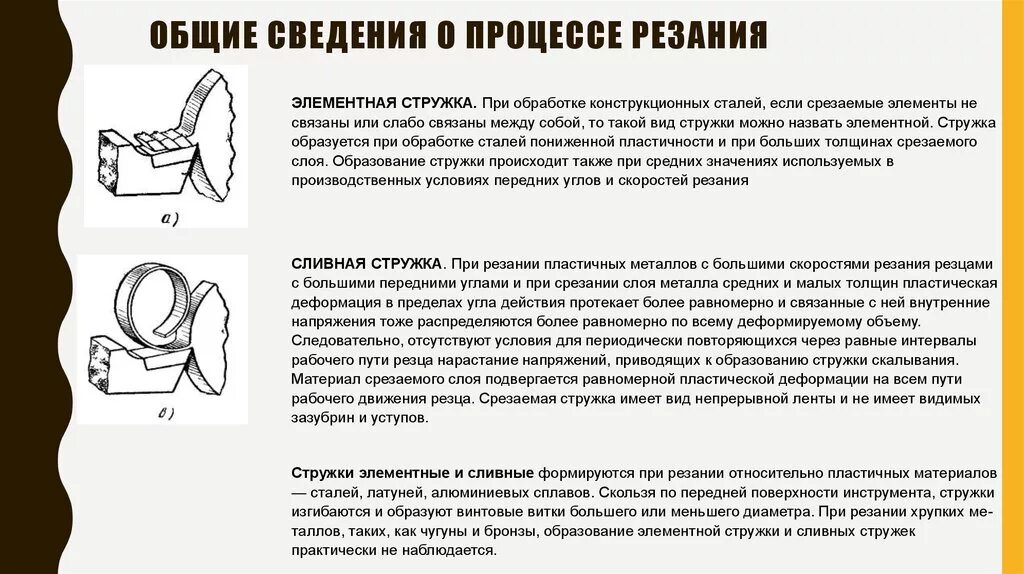 ОБЩИЕ СВЕДЕНИЯ О ПРОЦЕССЕ РЕЗАНИЯ

а)

ЭЛЕМЕНТНАЯ СТРУЖКА. При обработке конструкционных сталей, если срезаемые элементы не связаны или слабо связаны между собой, то такой вид стружки можно назвать элементной. Стружка образуется при обработке сталей пониженной пластичности и при больших толщинах срезаемого слоя. Образование стружки происходит также при средних значениях используемых в производственных условиях передних углов и скоростей резания

в)

СЛИВНАЯ СТРУЖКА. При резании пластичных металлов с большими скоростями резания резцами с большими передними углами и при срезании слоя металла средних и малых толщин пластическая деформация в пределах угла действия протекает более равномерно и связанные с ней внутренние напряжения тоже распределяются более равномерно по всему деформируемому объему. Следовательно, отсутствуют условия для периодически повторяющихся через равные интервалы рабочего пути резца нарастание напряжений, приводящих к образованию стружки скалывания. Материал срезаемого слоя подвергается равномерной пластической деформации на всем пути рабочего движения резца. Срезаемая стружка имеет вид непрерывной ленты и не имеет видимых зазубрин и уступов.

Стружки элементные и сливные формируются при резании относительно пластичных материалов — сталей, латуней, алюминиевых сплавов. Скользя по передней поверхности инструмента, стружки изгибаются и образуют винтовые витки большего или меньшего диаметра. При резании хрупких металлов, таких, как чугуны и бронзы, образование элементной стружки и сливных стружек практически не наблюдается.